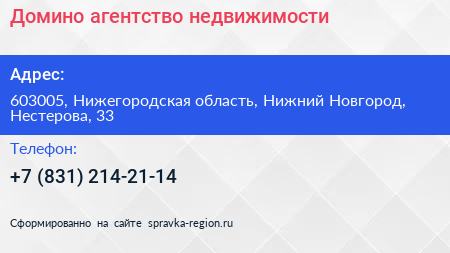 Домино агентство недвижимости

Адрес:

603005, Нижегородская область, Нижний Новгород, Нестерова, 33

Телефон:

+7 (831) 214-21-14

Сформированно на сайте spravka-region.ru